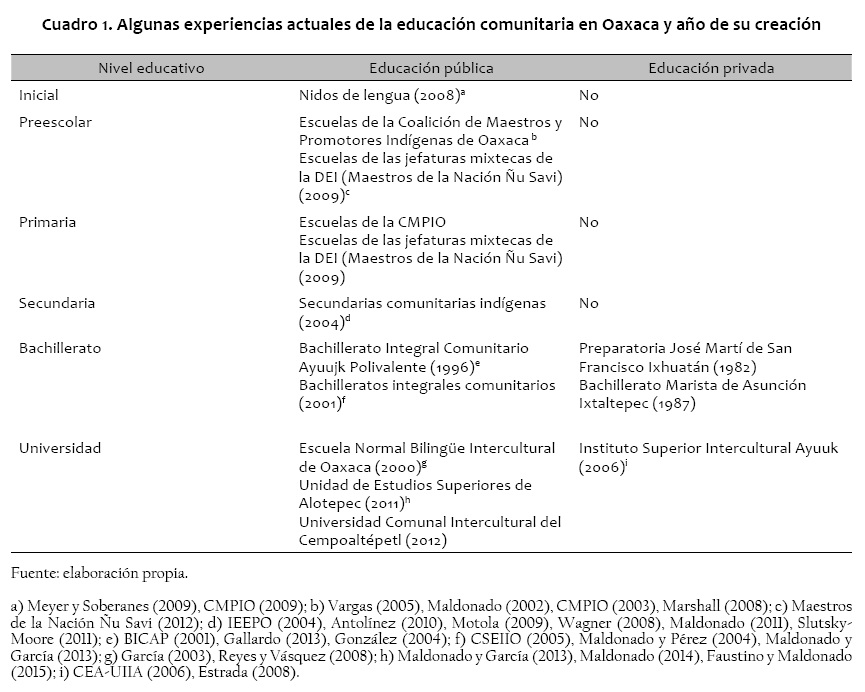 Cuadro 1. Algunas experiencias actuales de la educación comunitaria en Oaxaca y año de su creación

| Nivel educativo | Educación pública | Educación privada |
|---|---|---|
| Inicial | Nidos de lengua (2008)$^a$ | No |
| Preescolar | Escuelas de la Coalición de Maestros y Promotores Indígenas de Oaxaca$^b$ Escuelas de las jefaturas mixtecas de la DEI (Maestros de la Nación Ñu Savi) (2009)$^c$ | No |
| Primaria | Escuelas de la CMPIO Escuelas de las jefaturas mixtecas de la DEI (Maestros de la Nación Ñu Savi) (2009) | No |
| Secundaria | Secundarias comunitarias indígenas (2004)$^d$ | No |
| Bachillerato | Bachillerato Integral Comunitario Ayuujk Polivalente (1996)$^e$ Bachilleratos integrales comunitarios (2001)$^f$ | Preparatoria José Martí de San Francisco Ixhuatán (1982) Bachillerato Marista de Asunción Ixtaltepec (1987) |
| Universidad | Escuela Normal Bilingüe Intercultural de Oaxaca (2000)$^g$ Unidad de Estudios Superiores de Alotepec (2011)$^h$ Universidad Comunal Intercultural del Cempoaltépetl (2012) | Instituto Superior Intercultural Ayuuk (2006)$^i$ |

Fuente: elaboración propia.

a) Meyer y Soberanes (2009), CMPIO (2009); b) Vargas (2005), Maldonado (2002), CMPIO (2003), Marshall (2008); c) Maestros de la Nación Ñu Savi (2012); d) IEEPO (2004), Antolínez (2010), Motola (2009), Wagner (2008), Maldonado (2011), Slutsky-Moore (2011); e) BICAP (2001), Gallardo (2013), González (2004); f) CSEIIO (2005), Maldonado y Pérez (2004), Maldonado y García (2013); g) García (2003), Reyes y Vásquez (2008); h) Maldonado y García (2013), Maldonado (2014), Faustino y Maldonado (2015); i) CEA-UIIA (2006), Estrada (2008).